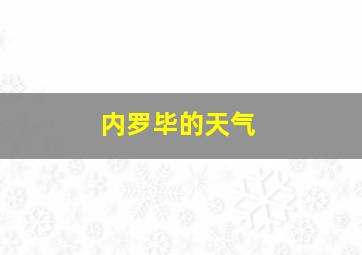 内罗毕的天气